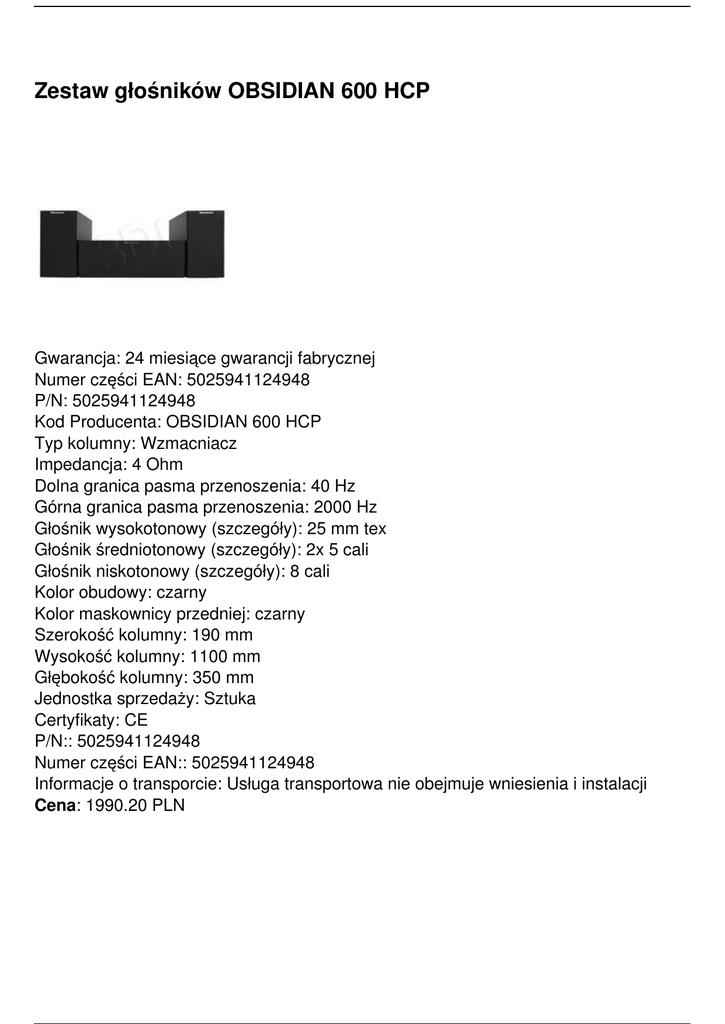 Zestaw głośników OBSIDIAN 600 HCP

Gwarancja: 24 miesiące gwarancji fabrycznej
Numer części EAN: 5025941124948
P/N: 5025941124948
Kod Producenta: OBSIDIAN 600 HCP
Typ kolumny: Wzmacniacz
Impedancja: 4 Ohm
Dolna granica pasma przenoszenia: 40 Hz
Górna granica pasma przenoszenia: 2000 Hz
Głośnik wysokotonowy (szczegóły): 25 mm tex
Głośnik średniotonowy (szczegóły): 2x 5 cali
Głośnik niskotonowy (szczegóły): 8 cali
Kolor obudowy: czarny
Kolor maskownicy przedniej: czarny
Szerokość kolumny: 190 mm
Wysokość kolumny: 1100 mm
Głębokość kolumny: 350 mm
Jednostka sprzedaży: Sztuka
Certyfikaty: CE
P/N:: 5025941124948
Numer części EAN:: 5025941124948
Informacje o transporcie: Usługa transportowa nie obejmuje wniesienia i instalacji
Cena: 1990.20 PLN